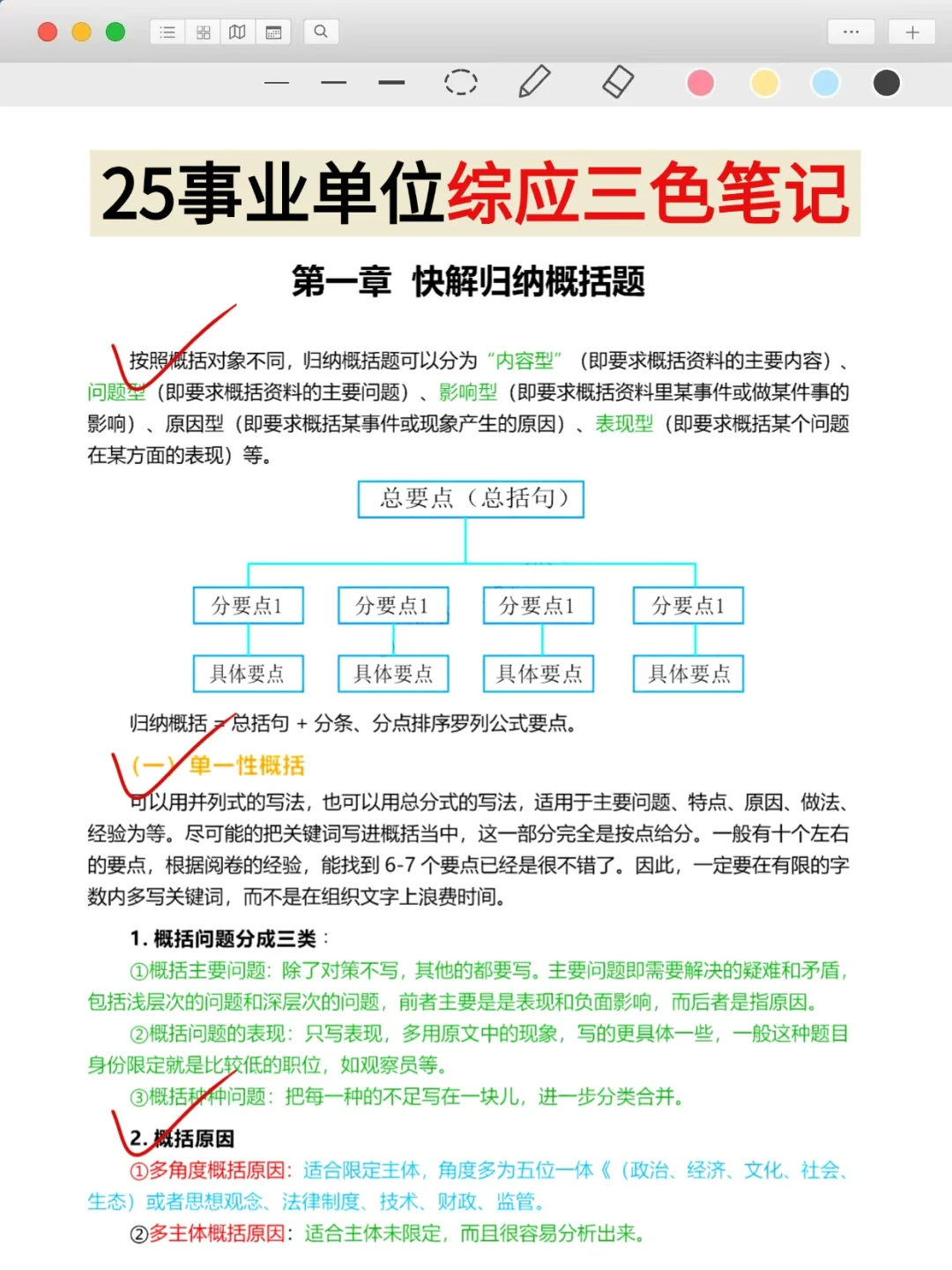 25事业单位综应三色笔记

第一章 快解归纳概括题

按照概括对象不同，归纳概括题可以分为“内容型”（即要求概括资料的主要内容）、问题型（即要求概括资料的主要问题）、影响型（即要求概括资料里某事件或做某件事的影响）、原因型（即要求概括某事件或现象产生的原因）、表现型（即要求概括某个问题在某方面的表现）等。

总要点（总括句）

分要点1
分要点1
分要点1
分要点1

具体要点
具体要点
具体要点
具体要点

归纳概括 = 总括句 + 分条、分点排序罗列公式要点。

（一）单一性概括

可以用并列式的写法，也可以用总分式的写法，适用于主要问题、特点、原因、做法、经验为等。尽可能的把关键词写进概括当中，这一部分完全是按点给分。一般有十个左右的要点，根据阅卷的经验，能找到 6-7 个要点已经是很不错了。因此，一定要在有限的字数内多写关键词，而不是在组织文字上浪费时间。

1. 概括问题分成三类：

①概括主要问题：除了对策不写，其他的都要写。主要问题即需要解决的疑难和矛盾，包括浅层次的问题和深层次的问题，前者主要是是表现和负面影响，而后者是指原因。

②概括问题的表现：只写表现，多用原文中的现象，写的更具体一些，一般这种题目身份限定就是比较低的职位，如观察员等。

③概括种种问题：把每一种的不足写在一块儿，进一步分类合并。

2. 概括原因

①多角度概括原因：适合限定主体，角度多为五位一体《（政治、经济、文化、社会、生态）或者思想观念、法律制度、技术、财政、监管。

②多主体概括原因：适合主体未限定，而且很容易分析出来。